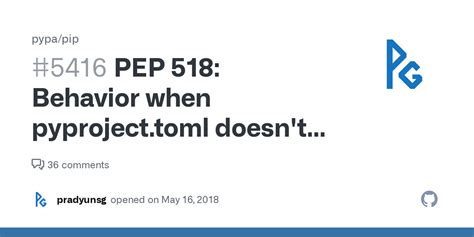 pypa/pip

#5416 PEP 518: Behavior when pyproject.toml doesn't...

36 comments

pradyunsg opened on May 16, 2018